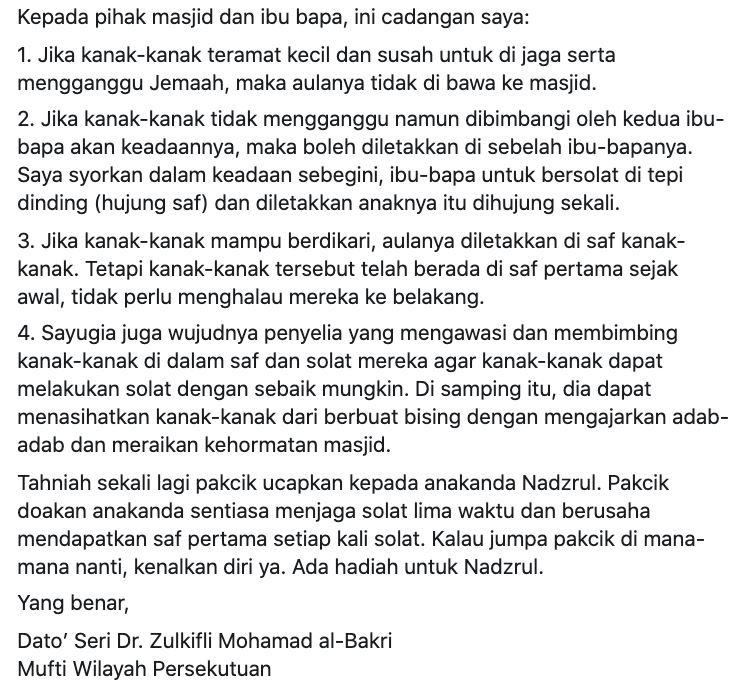 Kepada pihak masjid dan ibu bapa, ini cadangan saya:

1. Jika kanak-kanak teramat kecil dan susah untuk di jaga serta mengganggu Jemaah, maka aulanya tidak di bawa ke masjid.

2. Jika kanak-kanak tidak mengganggu namun dibimbangi oleh kedua ibu-bapa akan keadaannya, maka boleh diletakkan di sebelah ibu-bapanya. Saya syorkan dalam keadaan sebegini, ibu-bapa untuk bersolat di tepi dinding (hujung saf) dan diletakkan anaknya itu dihujung sekali.

3. Jika kanak-kanak mampu berdikari, aulanya diletakkan di saf kanak-kanak. Tetapi kanak-kanak tersebut telah berada di saf pertama sejak awal, tidak perlu menghalau mereka ke belakang.

4. Sayugia juga wujudnya penyelia yang mengawasi dan membimbing kanak-kanak di dalam saf dan solat mereka agar kanak-kanak dapat melakukan solat dengan sebaik mungkin. Di samping itu, dia dapat menasihatkan kanak-kanak dari berbuat bising dengan mengajarkan adab-adab dan meraikan kehormatan masjid.

Tahniah sekali lagi pakcik ucapkan kepada anakanda Nadzrul. Pakcik doakan anakanda sentiasa menjaga solat lima waktu dan berusaha mendapatkan saf pertama setiap kali solat. Kalau jumpa pakcik di mana-mana nanti, kenalkan diri ya. Ada hadiah untuk Nadzrul.

Yang benar,

Dato' Seri Dr. Zulkifli Mohamad al-Bakri
Mufti Wilayah Persekutuan